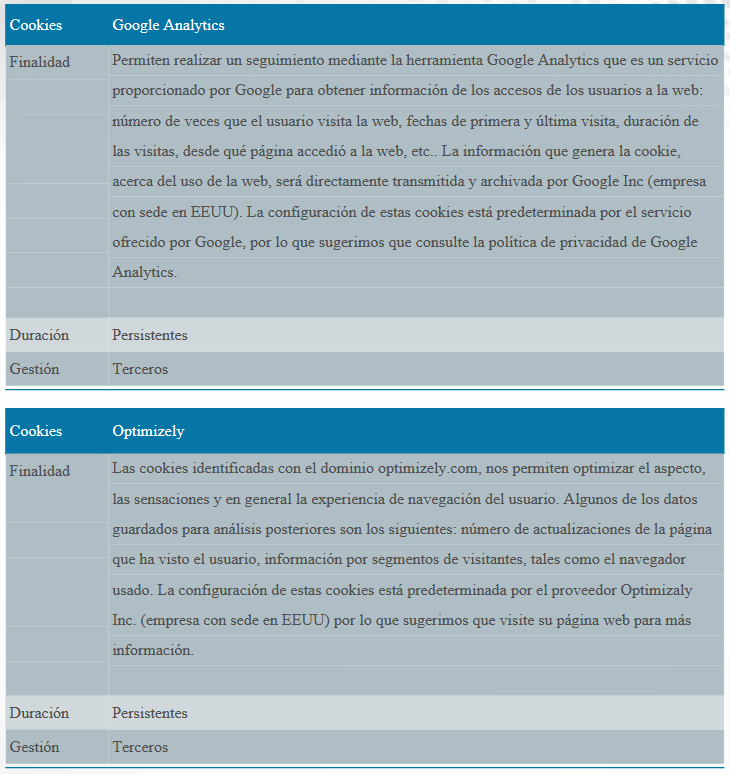 | Cookies | Google Analytics |
|---|---|
| Finalidad | Permiten realizar un seguimiento mediante la herramienta Google Analytics que es un servicio proporcionado por Google para obtener información de los accesos de los usuarios a la web: número de veces que el usuario visita la web, fechas de primera y última visita, duración de las visitas, desde qué página accedió a la web, etc.. La información que genera la cookie, acerca del uso de la web, será directamente transmitida y archivada por Google Inc (empresa con sede en EEUU). La configuración de estas cookies está predeterminada por el servicio ofrecido por Google, por lo que sugerimos que consulte la política de privacidad de Google Analytics. |
| Duración | Persistentes |
| Gestión | Terceros |

| Cookies | Optimizely |
|---|---|
| Finalidad | Las cookies identificadas con el dominio optimizely.com, nos permiten optimizar el aspecto, las sensaciones y en general la experiencia de navegación del usuario. Algunos de los datos guardados para análisis posteriores son los siguientes: número de actualizaciones de la página que ha visto el usuario, información por segmentos de visitantes, tales como el navegador usado. La configuración de estas cookies está predeterminada por el proveedor Optimizaly Inc. (empresa con sede en EEUU) por lo que sugerimos que visite su página web para más información. |
| Duración | Persistentes |
| Gestión | Terceros |